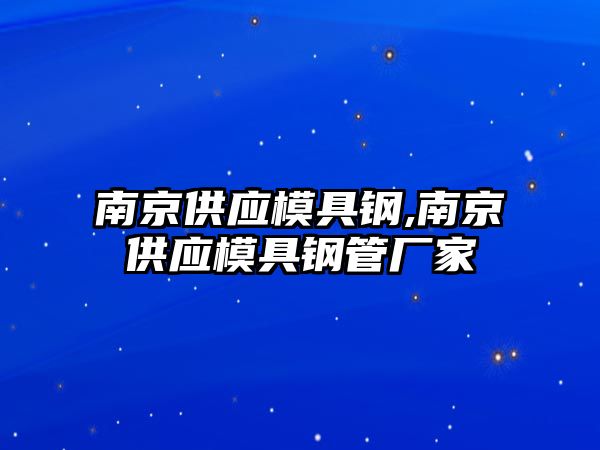 南京供应模具钢,南京供应模具钢管厂家